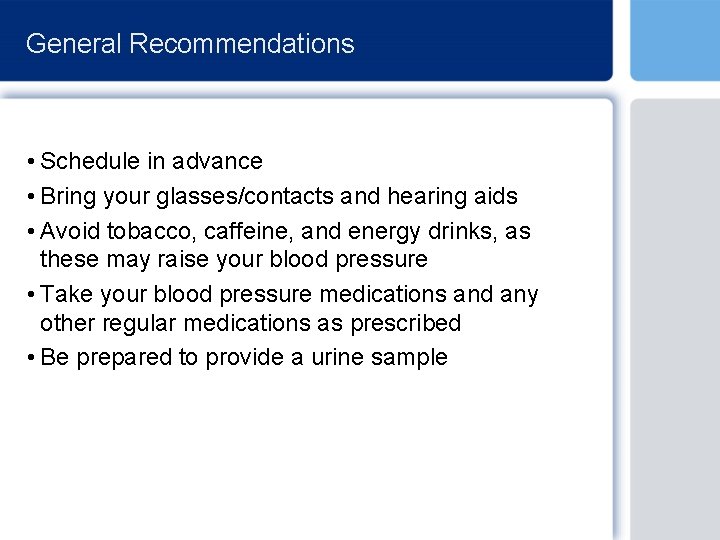 General Recommendations

• Schedule in advance
• Bring your glasses/contacts and hearing aids
• Avoid tobacco, caffeine, and energy drinks, as these may raise your blood pressure
• Take your blood pressure medications and any other regular medications as prescribed
• Be prepared to provide a urine sample